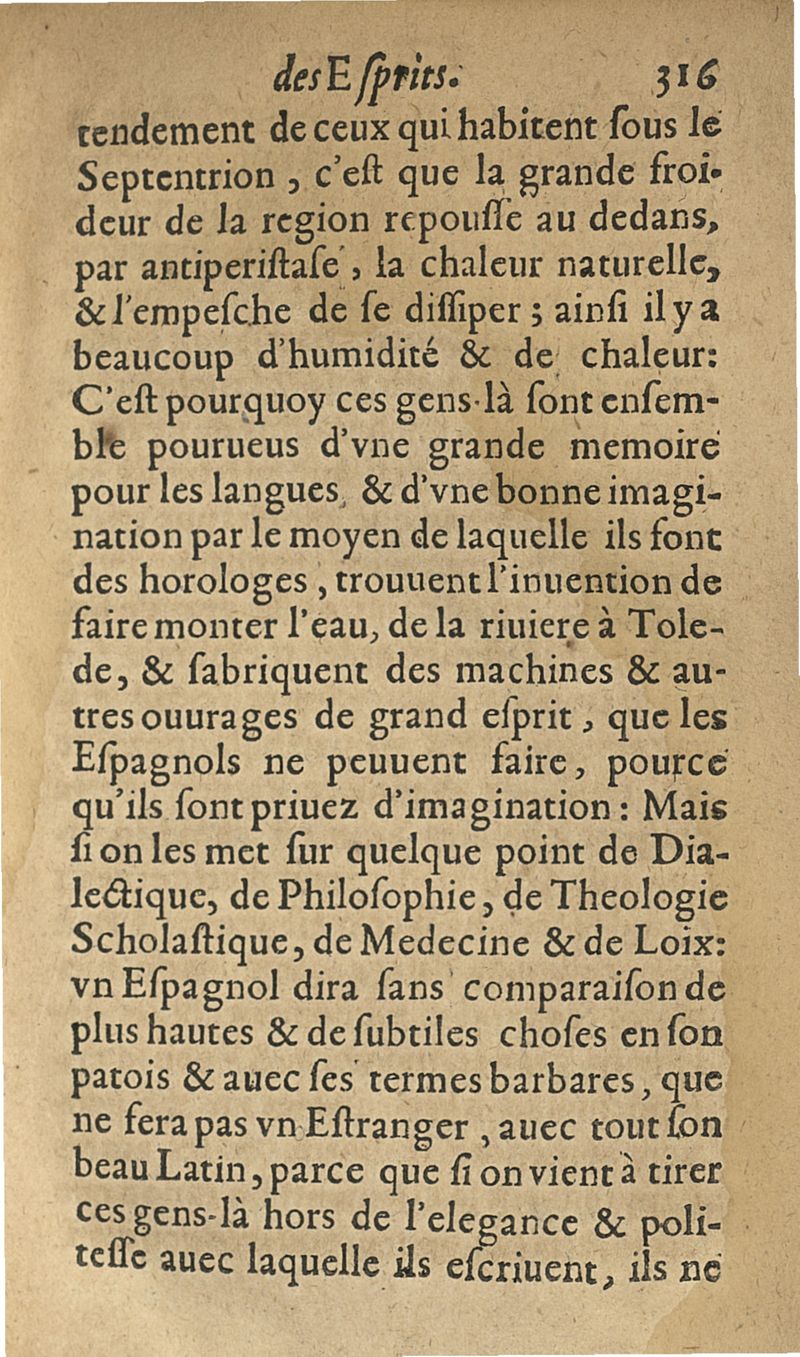 des Eſprits. 316

tendement de ceux qui habitent ſous le Septentrion, c'eſt que la grande froideur de la region repouſſe au dedans, par antiperiſtaſe, la chaleur naturelle, & l'empeſche de ſe diſſiper; ainſi il y a beaucoup d'humidité & de chaleur: C'eſt pourquoy ces gens-là ſont enſemble pourueus d'vne grande memoire pour les langues, & d'vne bonne imagination par le moyen de laquelle ils font des horologes, trouuent l'inuention de faire monter l'eau, de la riuiere à Tolede, & fabriquent des machines & autres ouurages de grand eſprit, que les Eſpagnols ne peuuent faire, pource qu'ils ſont priuez d'imagination: Mais ſi on les met ſur quelque point de Dialectique, de Philoſophie, de Theologie Scholaſtique, de Medecine & de Loix: vn Eſpagnol dira ſans comparaiſon de plus hautes & de ſubtiles choſes en ſon patois & auec ſes termes barbares, que ne fera pas vn Eſtranger, auec tout ſon beau Latin, parce que ſi on vient à tirer ces gens-là hors de l'elegance & politeſſe auec laquelle ils eſcriuent, ils ne